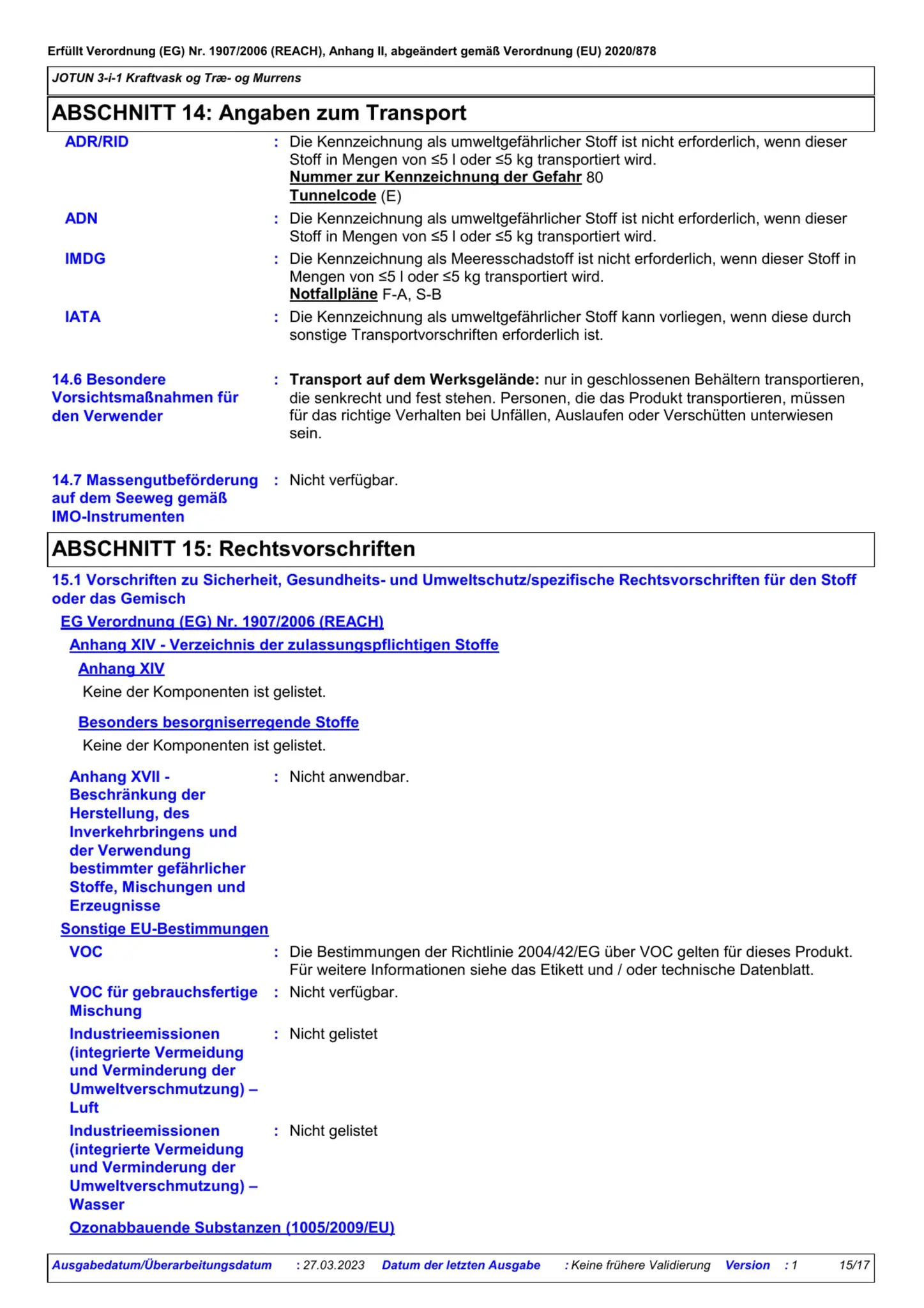 Erfüllt Verordnung (EG) Nr. 1907/2006 (REACH), Anhang II, abgeändert gemäß Verordnung (EU) 2020/878

JOTUN 3-i-1 Kraftvask og Træ- og Murrens

ABSCHNITT 14: Angaben zum Transport

ADR/RID : Die Kennzeichnung als umweltgefährlicher Stoff ist nicht erforderlich, wenn dieser Stoff in Mengen von ≤5 l oder ≤5 kg transportiert wird.
Nummer zur Kennzeichnung der Gefahr 80
Tunnelcode (E)

ADN : Die Kennzeichnung als umweltgefährlicher Stoff ist nicht erforderlich, wenn dieser Stoff in Mengen von ≤5 l oder ≤5 kg transportiert wird.

IMDG : Die Kennzeichnung als Meeresschadstoff ist nicht erforderlich, wenn dieser Stoff in Mengen von ≤5 l oder ≤5 kg transportiert wird.
Notfallpläne F-A, S-B

IATA : Die Kennzeichnung als umweltgefährlicher Stoff kann vorliegen, wenn diese durch sonstige Transportvorschriften erforderlich ist.

14.6 Besondere Vorsichtsmaßnahmen für den Verwender : Transport auf dem Werksgelände: nur in geschlossenen Behältern transportieren, die senkrecht und fest stehen. Personen, die das Produkt transportieren, müssen für das richtige Verhalten bei Unfällen, Auslaufen oder Verschütten unterwiesen sein.

14.7 Massengutbeförderung auf dem Seeweg gemäß IMO-Instrumenten : Nicht verfügbar.

ABSCHNITT 15: Rechtsvorschriften

15.1 Vorschriften zu Sicherheit, Gesundheits- und Umweltschutz/spezifische Rechtsvorschriften für den Stoff oder das Gemisch

EG Verordnung (EG) Nr. 1907/2006 (REACH)

Anhang XIV - Verzeichnis der zulassungspflichtigen Stoffe

Anhang XIV

Keine der Komponenten ist gelistet.

Besonders besorgniserregende Stoffe

Keine der Komponenten ist gelistet.

Anhang XVII - Beschränkung der Herstellung, des Inverkehrbringens und der Verwendung bestimmter gefährlicher Stoffe, Mischungen und Erzeugnisse : Nicht anwendbar.

Sonstige EU-Bestimmungen

VOC : Die Bestimmungen der Richtlinie 2004/42/EG über VOC gelten für dieses Produkt. Für weitere Informationen siehe das Etikett und / oder technische Datenblatt.

VOC für gebrauchsfertige Mischung : Nicht verfügbar.

Industrieemissionen (integrierte Vermeidung und Verminderung der Umweltverschmutzung) – Luft : Nicht gelistet

Industrieemissionen (integrierte Vermeidung und Verminderung der Umweltverschmutzung) – Wasser : Nicht gelistet

Ozonabbauende Substanzen (1005/2009/EU)

Ausgabedatum/Überarbeitungsdatum : 27.03.2023 Datum der letzten Ausgabe : Keine frühere Validierung Version : 1 15/17